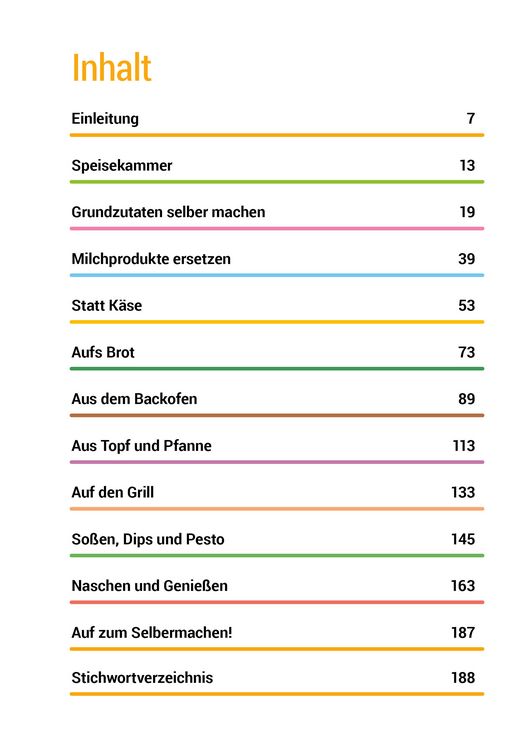 Inhalt

Einleitung 7

Speisekammer 13

Grundzutaten selber machen 19

Milchprodukte ersetzen 39

Statt Käse 53

Aufs Brot 73

Aus dem Backofen 89

Aus Topf und Pfanne 113

Auf den Grill 133

Soßen, Dips und Pesto 145

Naschen und Genießen 163

Auf zum Selbermachen! 187

Stichwortverzeichnis 188